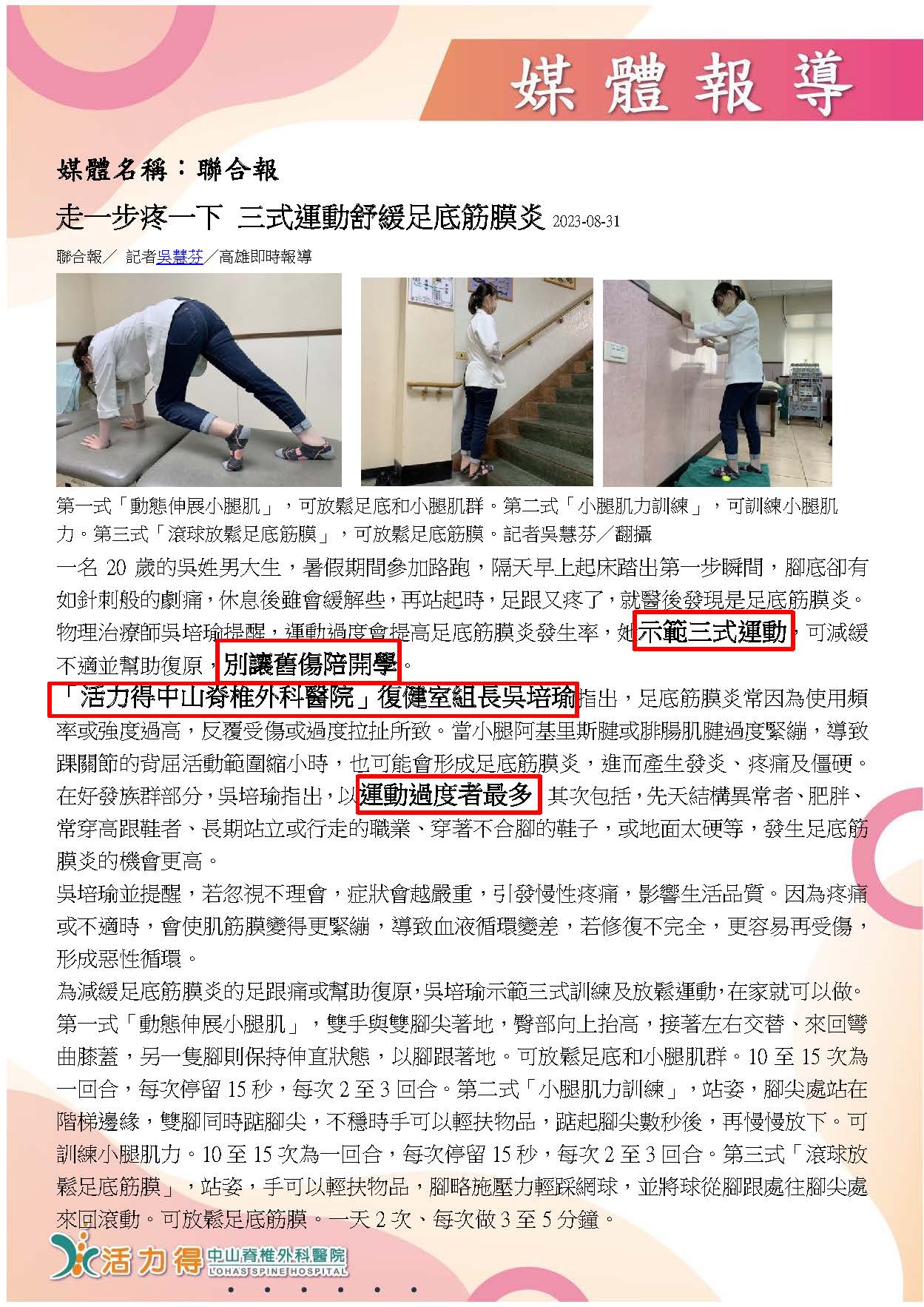 媒體報導

媒體名稱：聯合報

走一步疼一下 三式運動舒緩足底筋膜炎 2023-08-31

聯合報／ 記者吳慧芬／高雄即時報導

第一式「動態伸展小腿肌」，可放鬆足底和小腿肌群。第二式「小腿肌力訓練」，可訓練小腿肌力。第三式「滾球放鬆足底筋膜」，可放鬆足底筋膜。記者吳慧芬／翻攝

一名 20 歲的吳姓男大生，暑假期間參加路跑，隔天早上起床踏出第一步瞬間，腳底卻有如針刺般的劇痛，休息後雖會緩解些，再站起時，足跟又疼了，就醫後發現是足底筋膜炎。物理治療師吳培瑜提醒，運動過度會提高足底筋膜炎發生率，她示範三式運動，可減緩不適並幫助復原，別讓舊傷陪開學。

「活力得中山脊椎外科醫院」復健室組長吳培瑜指出，足底筋膜炎常因為使用頻率或強度過高，反覆受傷或過度拉扯所致。當小腿阿基里斯腱或腓腸肌腱過度緊繃，導致踝關節的背屈活動範圍縮小時，也可能會形成足底筋膜炎，進而產生發炎、疼痛及僵硬。在好發族群部分，吳培瑜指出，以運動過度者最多，其次包括，先天結構異常者、肥胖、常穿高跟鞋者、長期站立或行走的職業、穿著不合腳的鞋子，或地面太硬等，發生足底筋膜炎的機會更高。

吳培瑜並提醒，若忽視不理會，症狀會越嚴重，引發慢性疼痛，影響生活品質。因為疼痛或不適時，會使肌筋膜變得更緊繃，導致血液循環變差，若修復不完全，更容易再受傷，形成惡性循環。

為減緩足底筋膜炎的足跟痛或幫助復原，吳培瑜示範三式訓練及放鬆運動，在家就可以做。第一式「動態伸展小腿肌」，雙手與雙腳尖著地，臀部向上抬高，接著左右交替、來回彎曲膝蓋，另一隻腳則保持伸直狀態，以腳跟著地。可放鬆足底和小腿肌群。10 至 15 次為一回合，每次停留 15 秒，每次 2 至 3 回合。第二式「小腿肌力訓練」，站姿，腳尖處站在階梯邊緣，雙腳同時踮腳尖，不穩時手可以輕扶物品，踮起腳尖數秒後，再慢慢放下。可訓練小腿肌力。10 至 15 次為一回合，每次停留 15 秒，每次 2 至 3 回合。第三式「滾球放鬆足底筋膜」，站姿，手可以輕扶物品，腳略施壓力輕踩網球，並將球從腳跟處往腳尖處來回滾動。可放鬆足底筋膜。一天 2 次、每次做 3 至 5 分鐘。

活力得 中山脊椎外科醫院 LOHAS SPINE HOSPITAL